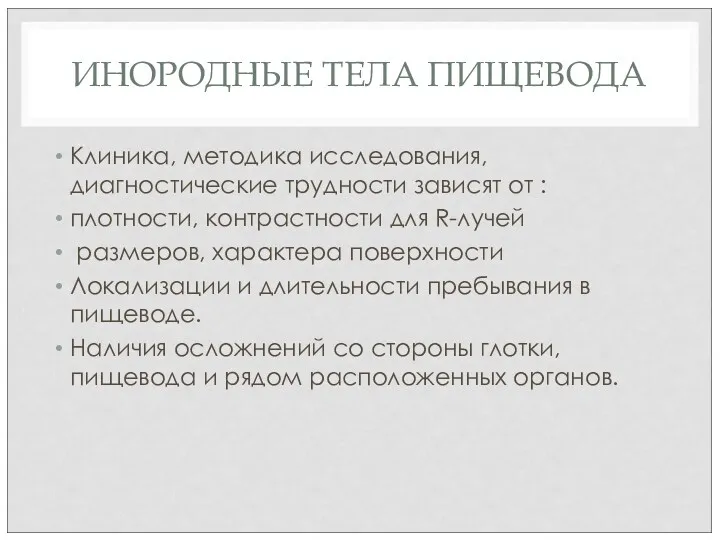 ИНОРОДНЫЕ ТЕЛА ПИЩЕВОДА

• Клиника, методика исследования, диагностические трудности зависят от :
• плотности, контрастности для R-лучей
• размеров, характера поверхности
• Локализации и длительности пребывания в пищеводе.
• Наличия осложнений со стороны глотки, пищевода и рядом расположенных органов.